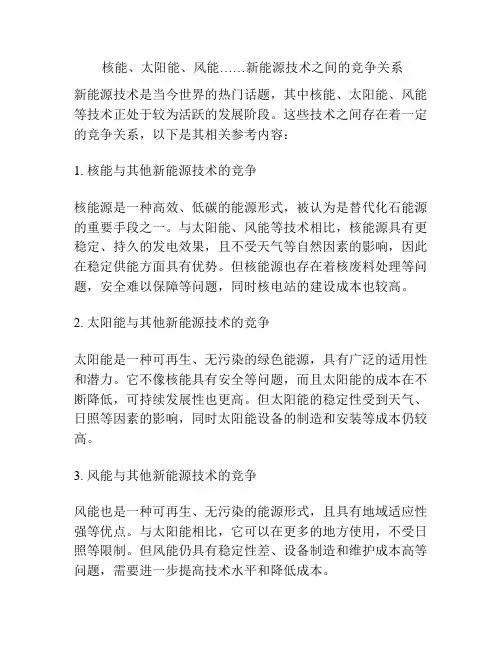 核能、太阳能、风能……新能源技术之间的竞争关系

新能源技术是当今世界的热门话题，其中核能、太阳能、风能等技术正处于较为活跃的发展阶段。这些技术之间存在着一定的竞争关系，以下是其相关参考内容：

1. 核能与其他新能源技术的竞争

核能源是一种高效、低碳的能源形式，被认为是替代化石能源的重要手段之一。与太阳能、风能等技术相比，核能源具有更稳定、持久的发电效果，且不受天气等自然因素的影响，因此在稳定供能方面具有优势。但核能源也存在着核废料处理等问题，安全难以保障等问题，同时核电站的建设成本也较高。

2. 太阳能与其他新能源技术的竞争

太阳能是一种可再生、无污染的绿色能源，具有广泛的适用性和潜力。它不像核能具有安全等问题，而且太阳能的成本在不断降低，可持续发展性也更高。但太阳能的稳定性受到天气、日照等因素的影响，同时太阳能设备的制造和安装等成本仍较高。

3. 风能与其他新能源技术的竞争

风能也是一种可再生、无污染的能源形式，且具有地域适应性强等优点。与太阳能相比，它可以在更多的地方使用，不受日照等限制。但风能仍具有稳定性差、设备制造和维护成本高等问题，需要进一步提高技术水平和降低成本。